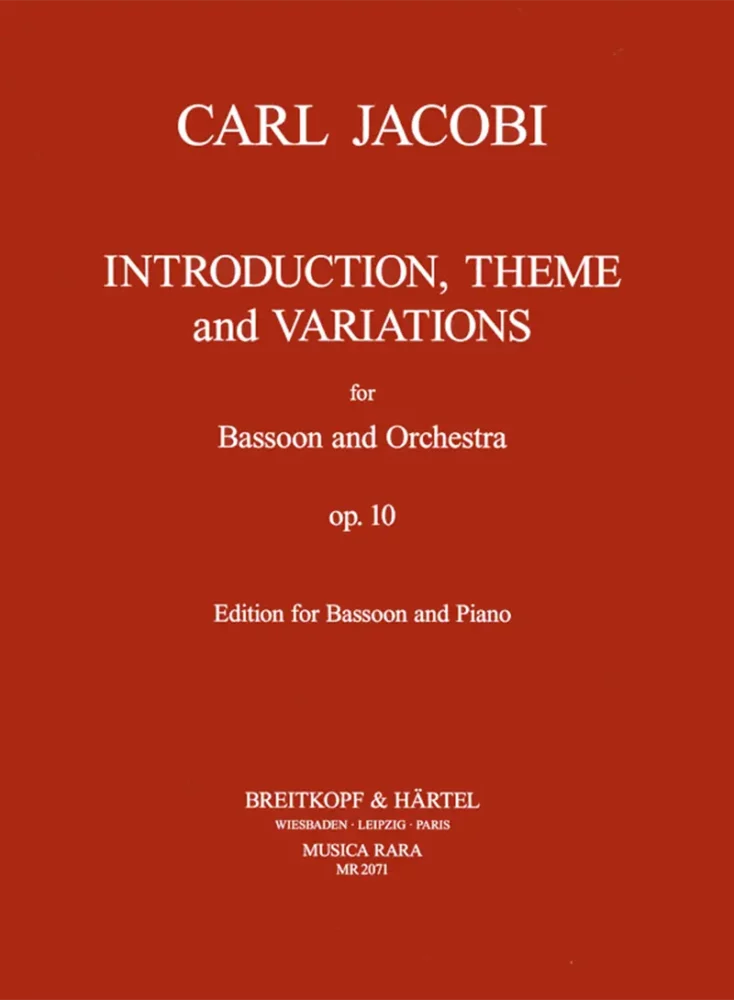 CARL JACOBI

INTRODUCTION, THEME and VARIATIONS

for

Bassoon and Orchestra

op. 10

Edition for Bassoon and Piano

BREITKOPF & HÄRTEL
WIESBADEN · LEIPZIG · PARIS
MUSICA RARA
MR 2071